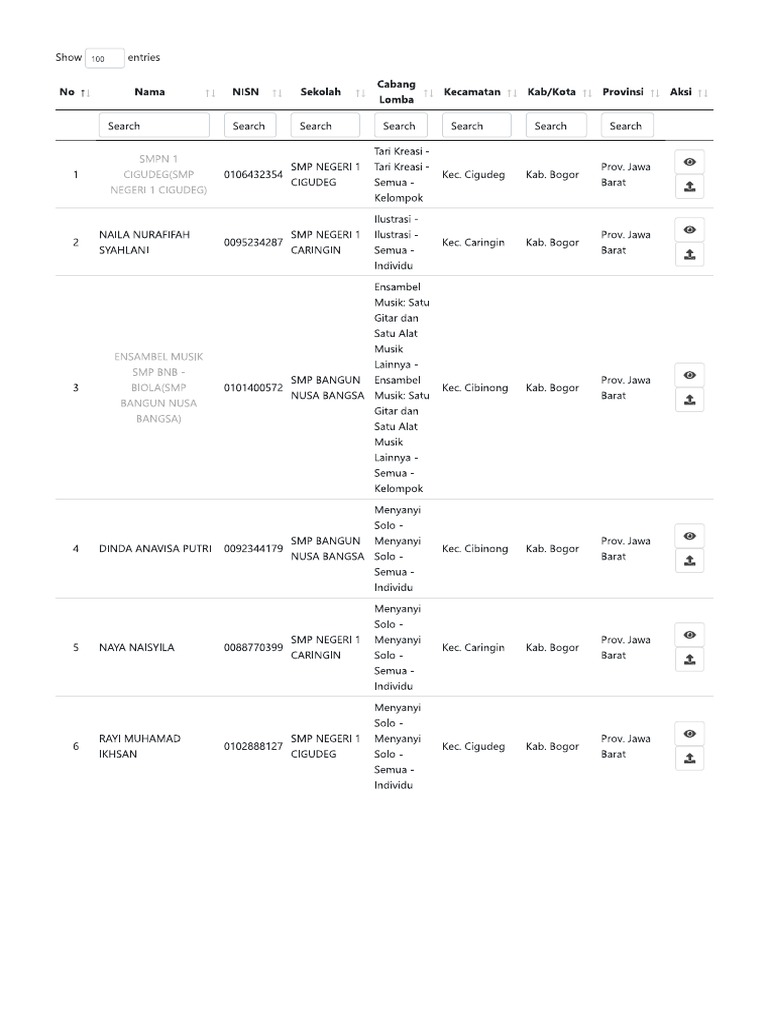 Show 100 entries

| No | Nama | NISN | Sekolah | Cabang Lomba | Kecamatan | Kab/Kota | Provinsi | Aksi |
|---|---|---|---|---|---|---|---|---|
| | Search | Search | Search | Search | Search | Search | Search | |
| 1 | SMPN 1 CIGUDEG(SMP NEGERI 1 CIGUDEG) | 0106432354 | SMP NEGERI 1 CIGUDEG | Tari Kreasi - Tari Kreasi - Semua - Kelompok | Kec. Cigudeg | Kab. Bogor | Prov. Jawa Barat | |
| 2 | NAILA NURAFIFAH SYAHLANI | 0095234287 | SMP NEGERI 1 CARINGIN | Ilustrasi - Ilustrasi - Semua - Individu | Kec. Caringin | Kab. Bogor | Prov. Jawa Barat | |
| 3 | ENSAMBEL MUSIK SMP BNB - BIOLA(SMP BANGUN NUSA BANGSA) | 0101400572 | SMP BANGUN NUSA BANGSA | Ensambel Musik: Satu Gitar dan Satu Alat Musik Lainnya - Ensambel Musik: Satu Gitar dan Satu Alat Musik Lainnya - Semua - Kelompok | Kec. Cibinong | Kab. Bogor | Prov. Jawa Barat | |
| 4 | DINDA ANAVISA PUTRI | 0092344179 | SMP BANGUN NUSA BANGSA | Menyanyi Solo - Menyanyi Solo - Semua - Individu | Kec. Cibinong | Kab. Bogor | Prov. Jawa Barat | |
| 5 | NAYA NAISYILA | 0088770399 | SMP NEGERI 1 CARINGIN | Menyanyi Solo - Menyanyi Solo - Semua - Individu | Kec. Caringin | Kab. Bogor | Prov. Jawa Barat | |
| 6 | RAYI MUHAMAD IKHSAN | 0102888127 | SMP NEGERI 1 CIGUDEG | Menyanyi Solo - Menyanyi Solo - Semua - Individu | Kec. Cigudeg | Kab. Bogor | Prov. Jawa Barat | |